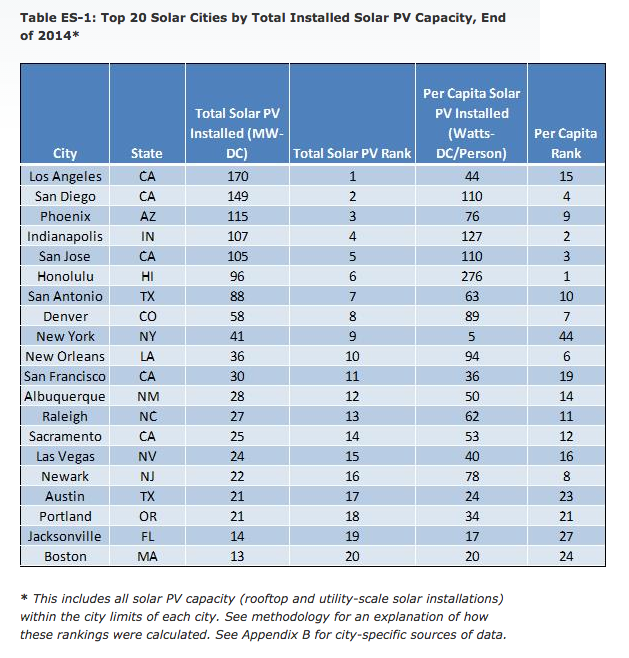 Table ES-1: Top 20 Solar Cities by Total Installed Solar PV Capacity, End of 2014*

| City | State | Total Solar PV Installed (MW-DC) | Total Solar PV Rank | Per Capita Solar PV Installed (Watts-DC/Person) | Per Capita Rank |
|---|---|---|---|---|---|
| Los Angeles | CA | 170 | 1 | 44 | 15 |
| San Diego | CA | 149 | 2 | 110 | 4 |
| Phoenix | AZ | 115 | 3 | 76 | 9 |
| Indianapolis | IN | 107 | 4 | 127 | 2 |
| San Jose | CA | 105 | 5 | 110 | 3 |
| Honolulu | HI | 96 | 6 | 276 | 1 |
| San Antonio | TX | 88 | 7 | 63 | 10 |
| Denver | CO | 58 | 8 | 89 | 7 |
| New York | NY | 41 | 9 | 5 | 44 |
| New Orleans | LA | 36 | 10 | 94 | 6 |
| San Francisco | CA | 30 | 11 | 36 | 19 |
| Albuquerque | NM | 28 | 12 | 50 | 14 |
| Raleigh | NC | 27 | 13 | 62 | 11 |
| Sacramento | CA | 25 | 14 | 53 | 12 |
| Las Vegas | NV | 24 | 15 | 40 | 16 |
| Newark | NJ | 22 | 16 | 78 | 8 |
| Austin | TX | 21 | 17 | 24 | 23 |
| Portland | OR | 21 | 18 | 34 | 21 |
| Jacksonville | FL | 14 | 19 | 17 | 27 |
| Boston | MA | 13 | 20 | 20 | 24 |

* This includes all solar PV capacity (rooftop and utility-scale solar installations) within the city limits of each city. See methodology for an explanation of how these rankings were calculated. See Appendix B for city-specific sources of data.